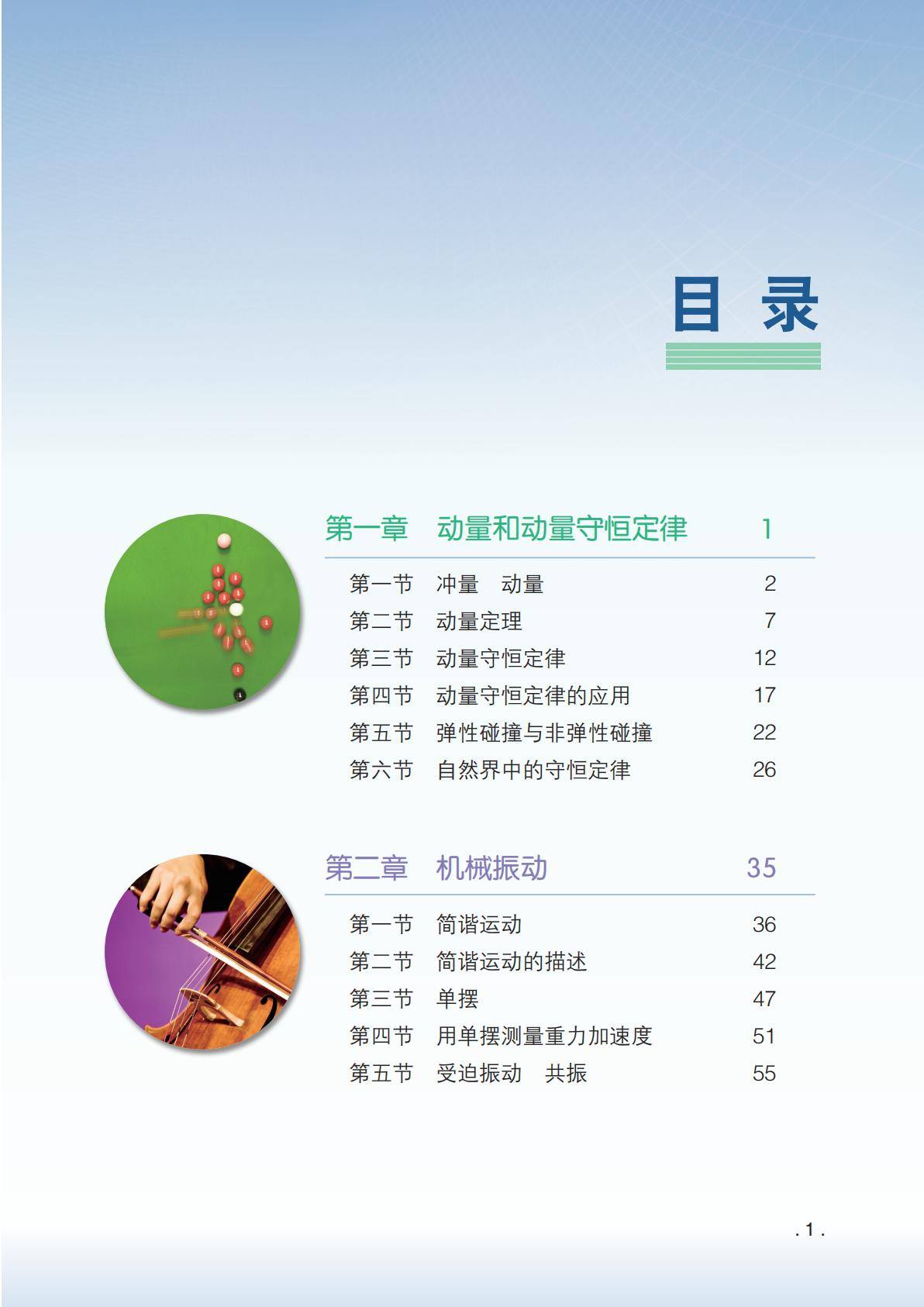 目 录

第一章 动量和动量守恒定律 1

第一节 冲量 动量 2
第二节 动量定理 7
第三节 动量守恒定律 12
第四节 动量守恒定律的应用 17
第五节 弹性碰撞与非弹性碰撞 22
第六节 自然界中的守恒定律 26

第二章 机械振动 35

第一节 简谐运动 36
第二节 简谐运动的描述 42
第三节 单摆 47
第四节 用单摆测量重力加速度 51
第五节 受迫振动 共振 55

. 1 .